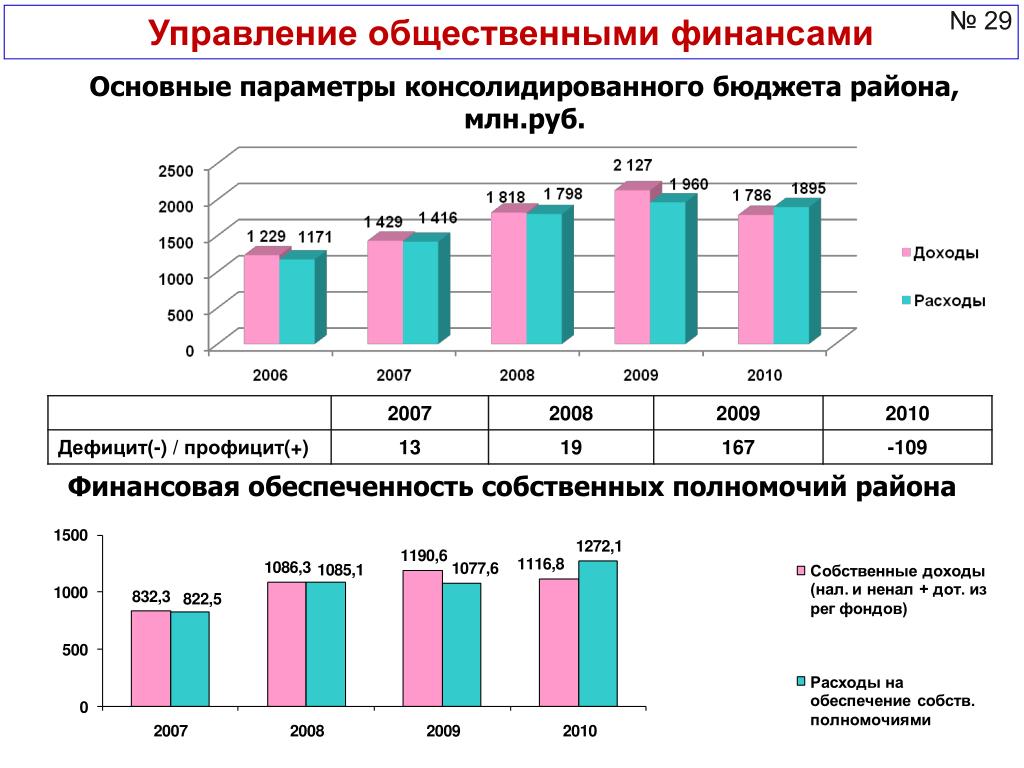 Управление общественными финансами

№ 29

Основные параметры консолидированного бюджета района, млн.руб.

2500
2000
1500
1000
500
0

1 229 1171
1 429 1 416
1 818 1 798
2 127 1 960
1 786 1895

2006
2007
2008
2009
2010

Доходы
Расходы

|  | 2007 | 2008 | 2009 | 2010 |
|---|---|---|---|---|
| Дефицит(-) / профицит(+) | 13 | 19 | 167 | -109 |

Финансовая обеспеченность собственных полномочий района

1500
1000
500
0

832,3 822,5
1086,3 1085,1
1190,6 1077,6
1116,8 1272,1

2007
2008
2009
2010

Собственные доходы (нал. и ненал + дот. из рег фондов)

Расходы на обеспечение собств. полномочиями